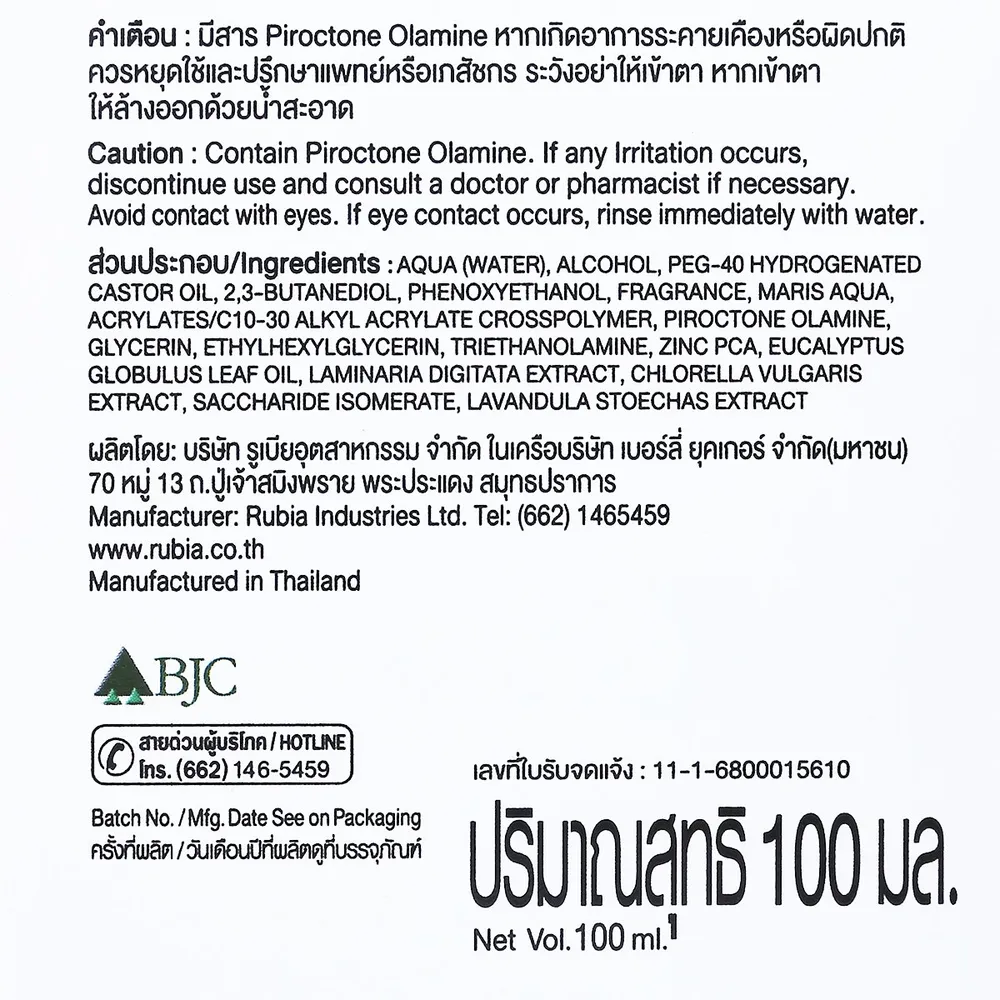 คำเตือน : มีสาร Piroctone Olamine หากเกิดอาการระคายเคืองหรือผิดปกติ ควรหยุดใช้และปรึกษาแพทย์หรือเภสัชกร ระวังอย่าให้เข้าตา หากเข้าตา ให้ล้างออกด้วยน้ำสะอาด

Caution : Contain Piroctone Olamine. If any Irritation occurs, discontinue use and consult a doctor or pharmacist if necessary. Avoid contact with eyes. If eye contact occurs, rinse immediately with water.

ส่วนประกอบ/Ingredients : AQUA (WATER), ALCOHOL, PEG-40 HYDROGENATED CASTOR OIL, 2,3-BUTANEDIOL, PHENOXYETHANOL, FRAGRANCE, MARIS AQUA, ACRYLATES/C10-30 ALKYL ACRYLATE CROSSPOLYMER, PIROCTONE OLAMINE, GLYCERIN, ETHYLHEXYLGLYCERIN, TRIETHANOLAMINE, ZINC PCA, EUCALYPTUS GLOBULUS LEAF OIL, LAMINARIA DIGITATA EXTRACT, CHLORELLA VULGARIS EXTRACT, SACCHARIDE ISOMERATE, LAVANDULA STOECHAS EXTRACT

ผลิตโดย: บริษัท รูเบียอุตสาหกรรม จำกัด ในเครือบริษัท เบอร์ลี่ ยุคเกอร์ จำกัด(มหาชน) 70 หมู่ 13 ถ.ปู่เจ้าสมิงพราย พระประแดง สมุทรปราการ
Manufacturer: Rubia Industries Ltd. Tel: (662) 1465459
www.rubia.co.th
Manufactured in Thailand

BJC

สายด่วนผู้บริโภค / HOTLINE
โทร. (662) 146-5459

Batch No. / Mfg. Date See on Packaging
ครั้งที่ผลิต / วันเดือนปีที่ผลิตดูที่บรรจุภัณฑ์

เลขที่ใบรับจดแจ้ง : 11-1-6800015610

ปริมาณสุทธิ 100 มล.
Net Vol.100 ml.$^1$